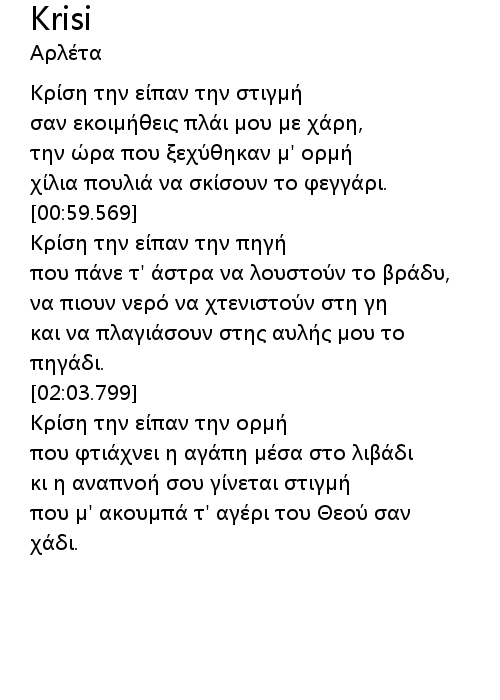 Krisi
Αρλέτα

Κρίση την είπαν την στιγμή
σαν εκοιμήθεις πλάι μου με χάρη,
την ώρα που ξεχύθηκαν μ' ορμή
χίλια πουλιά να σκίσουν το φεγγάρι.
[00:59.569]
Κρίση την είπαν την πηγή
που πάνε τ' άστρα να λουστούν το βράδυ,
να πιουν νερό να χτενιστούν στη γη
και να πλαγιάσουν στης αυλής μου το πηγάδι.
[02:03.799]
Κρίση την είπαν την ορμή
που φτιάχνει η αγάπη μέσα στο λιβάδι
κι η αναπνοή σου γίνεται στιγμή
που μ' ακουμπά τ' αγέρι του Θεού σαν χάδι.